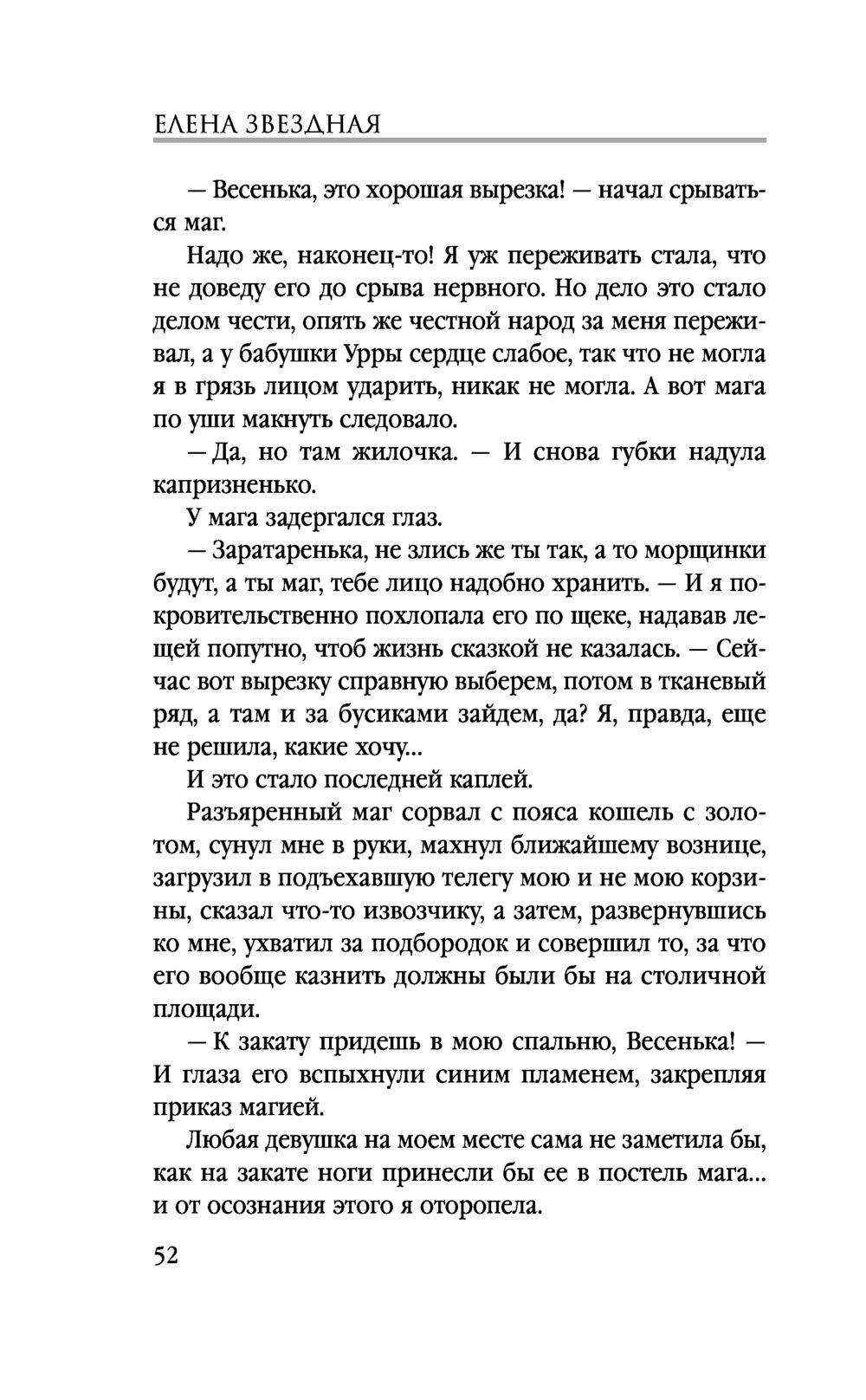 ЕЛЕНА ЗВЕЗДНАЯ

— Весенька, это хорошая вырезка! — начал срываться маг.

Надо же, наконец-то! Я уж переживать стала, что не доведу его до срыва нервного. Но дело это стало делом чести, опять же честной народ за меня переживал, а у бабушки Урры сердце слабое, так что не могла я в грязь лицом ударить, никак не могла. А вот мага по уши макнуть следовало.

— Да, но там жилочка. — И снова губки надула капризненько.

У мага задергался глаз.

— Заратаренька, не злись же ты так, а то морщинки будут, а ты маг, тебе лицо надобно хранить. — И я покровительственно похлопала его по щеке, надавав лещей попутно, чтоб жизнь сказкой не казалась. — Сейчас вот вырезку справную выберем, потом в тканевый ряд, а там и за бусиками зайдем, да? Я, правда, еще не решила, какие хочу...

И это стало последней каплей.

Разъяренный маг сорвал с пояса кошель с золотом, сунул мне в руки, махнул ближайшему вознице, загрузил в подъехавшую телегу мою и не мою корзины, сказал что-то извозчику, а затем, развернувшись ко мне, ухватил за подбородок и совершил то, за что его вообще казнить должны были бы на столичной площади.

— К закату придешь в мою спальню, Весенька! — И глаза его вспыхнули синим пламенем, закрепляя приказ магией.

Любая девушка на моем месте сама не заметила бы, как на закате ноги принесли бы ее в постель мага... и от осознания этого я оторопела.

52